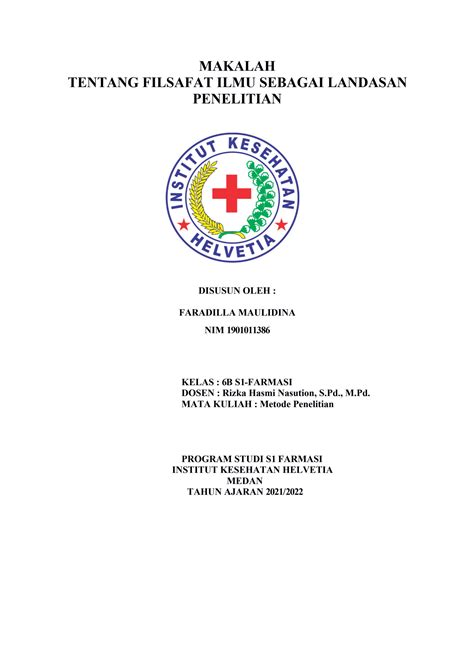 MAKALAH
TENTANG FILSAFAT ILMU SEBAGAI LANDASAN PENELITIAN

INSTITUT KESEHATAN
HELVETIA

DISUSUN OLEH :

FARADILLA MAULIDINA
NIM 1901011386

KELAS : 6B S1-FARMASI
DOSEN : Rizka Hasmi Nasution, S.Pd., M.Pd.
MATA KULIAH : Metode Penelitian

PROGRAM STUDI S1 FARMASI
INSTITUT KESEHATAN HELVETIA
MEDAN
TAHUN AJARAN 2021/2022